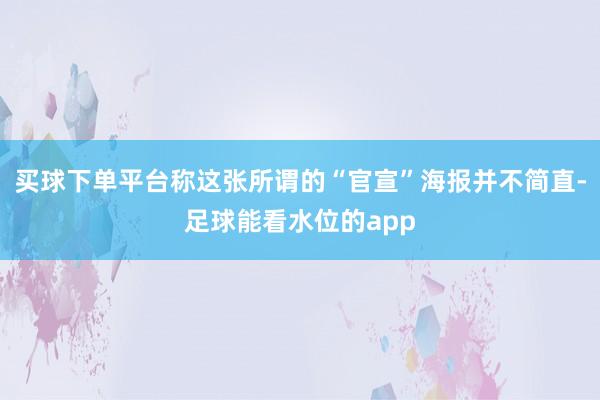 买球下单平台称这张所谓的“官宣”海报并不简直-足球能看水位的app